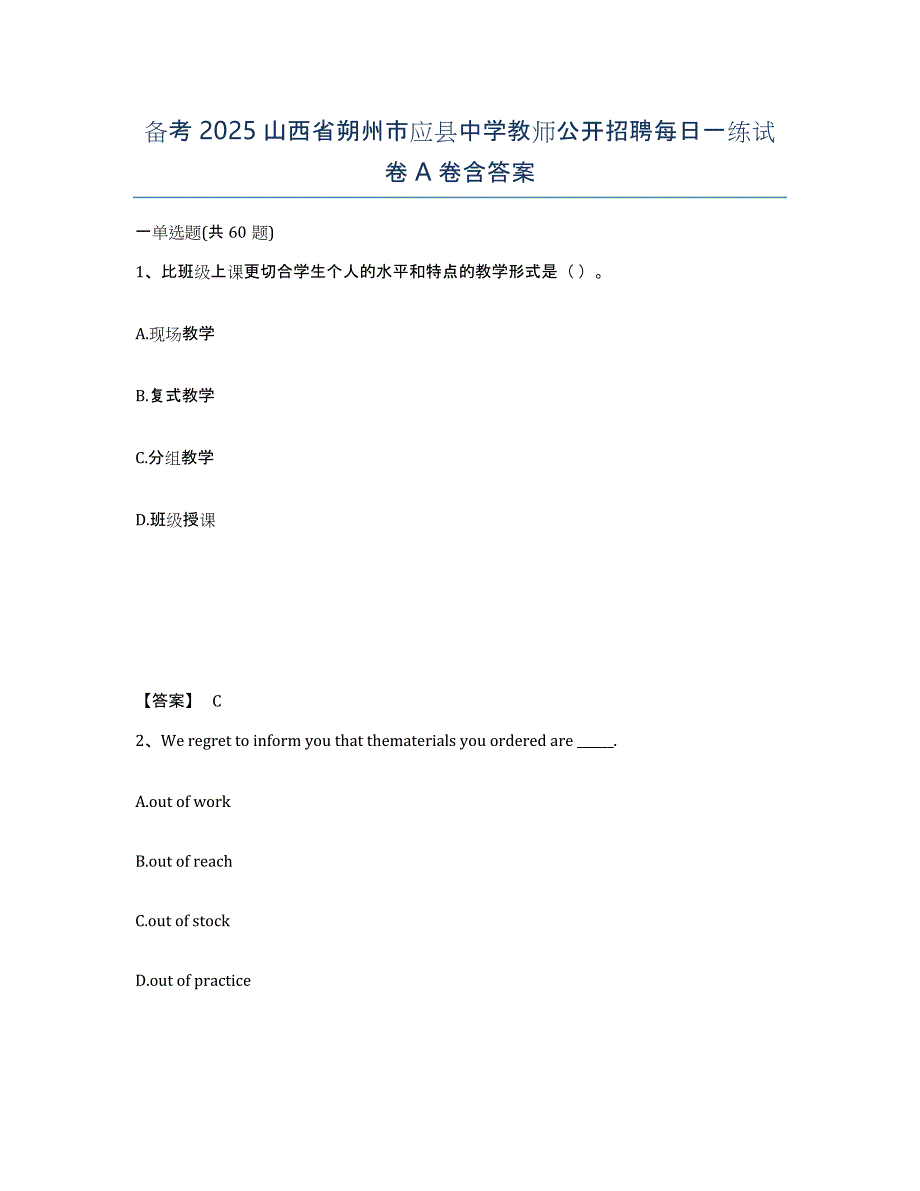 备考 2025 山西省朔州市应县中学教师公开招聘每日一练试卷 A 卷含答案

一单选题(共 60 题)

1、比班级上课更切合学生个人的水平和特点的教学形式是（ ）。

A.现场教学

B.复式教学

C.分组教学

D.班级授课

【答案】 C

2、We regret to inform you that thematerials you ordered are ______.

A.out of work

B.out of reach

C.out of stock

D.out of practice